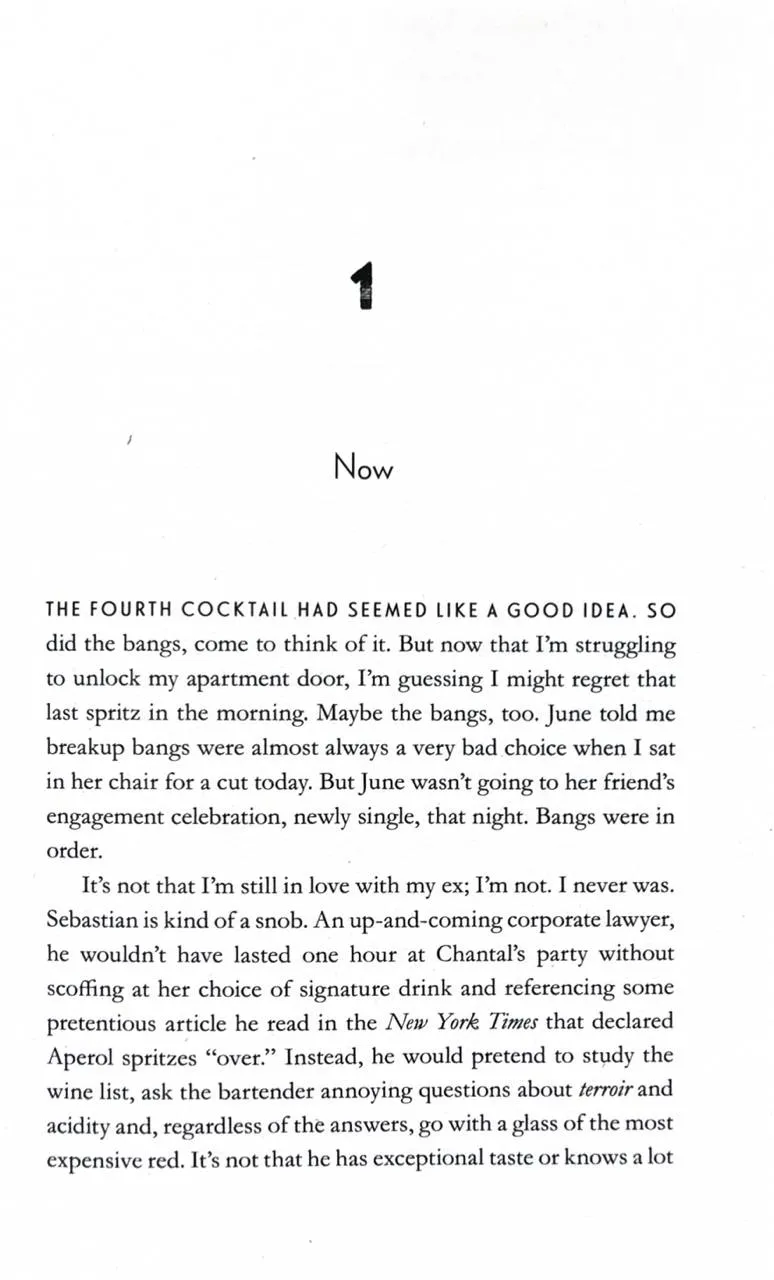 1

Now

THE FOURTH COCKTAIL HAD SEEMED LIKE A GOOD IDEA. SO did the bangs, come to think of it. But now that I'm struggling to unlock my apartment door, I'm guessing I might regret that last spritz in the morning. Maybe the bangs, too. June told me breakup bangs were almost always a very bad choice when I sat in her chair for a cut today. But June wasn't going to her friend's engagement celebration, newly single, that night. Bangs were in order.

It's not that I'm still in love with my ex; I'm not. I never was. Sebastian is kind of a snob. An up-and-coming corporate lawyer, he wouldn't have lasted one hour at Chantal's party without scoffing at her choice of signature drink and referencing some pretentious article he read in the New York Times that declared Aperol spritzes "over." Instead, he would pretend to study the wine list, ask the bartender annoying questions about terroir and acidity and, regardless of the answers, go with a glass of the most expensive red. It's not that he has exceptional taste or knows a lot